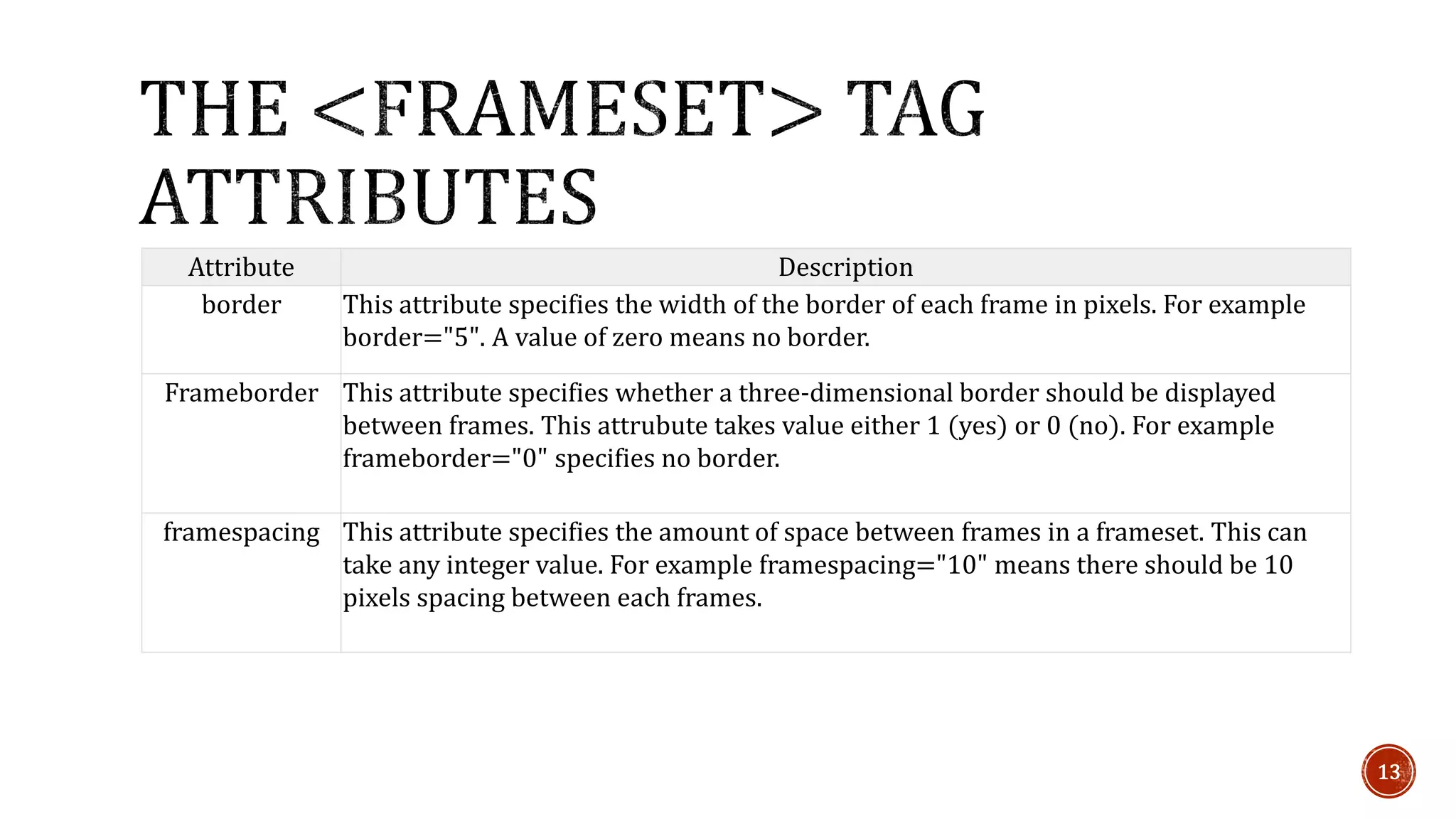 THE <FRAMESET> TAG ATTRIBUTES

| Attribute | Description |
|---|---|
| border | This attribute specifies the width of the border of each frame in pixels. For example border="5". A value of zero means no border. |
| Frameborder | This attribute specifies whether a three-dimensional border should be displayed between frames. This attrubute takes value either 1 (yes) or 0 (no). For example frameborder="0" specifies no border. |
| framespacing | This attribute specifies the amount of space between frames in a frameset. This can take any integer value. For example framespacing="10" means there should be 10 pixels spacing between each frames. |

13